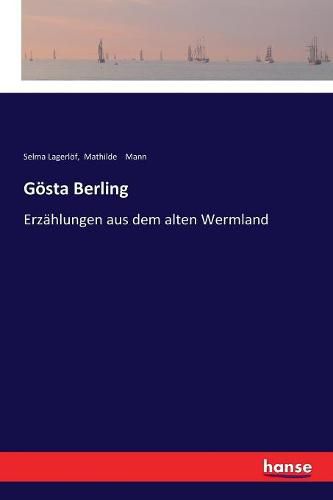 Selma Lagerlöf, Mathilde Mann

Gösta Berling

Erzählungen aus dem alten Wermland

hanse